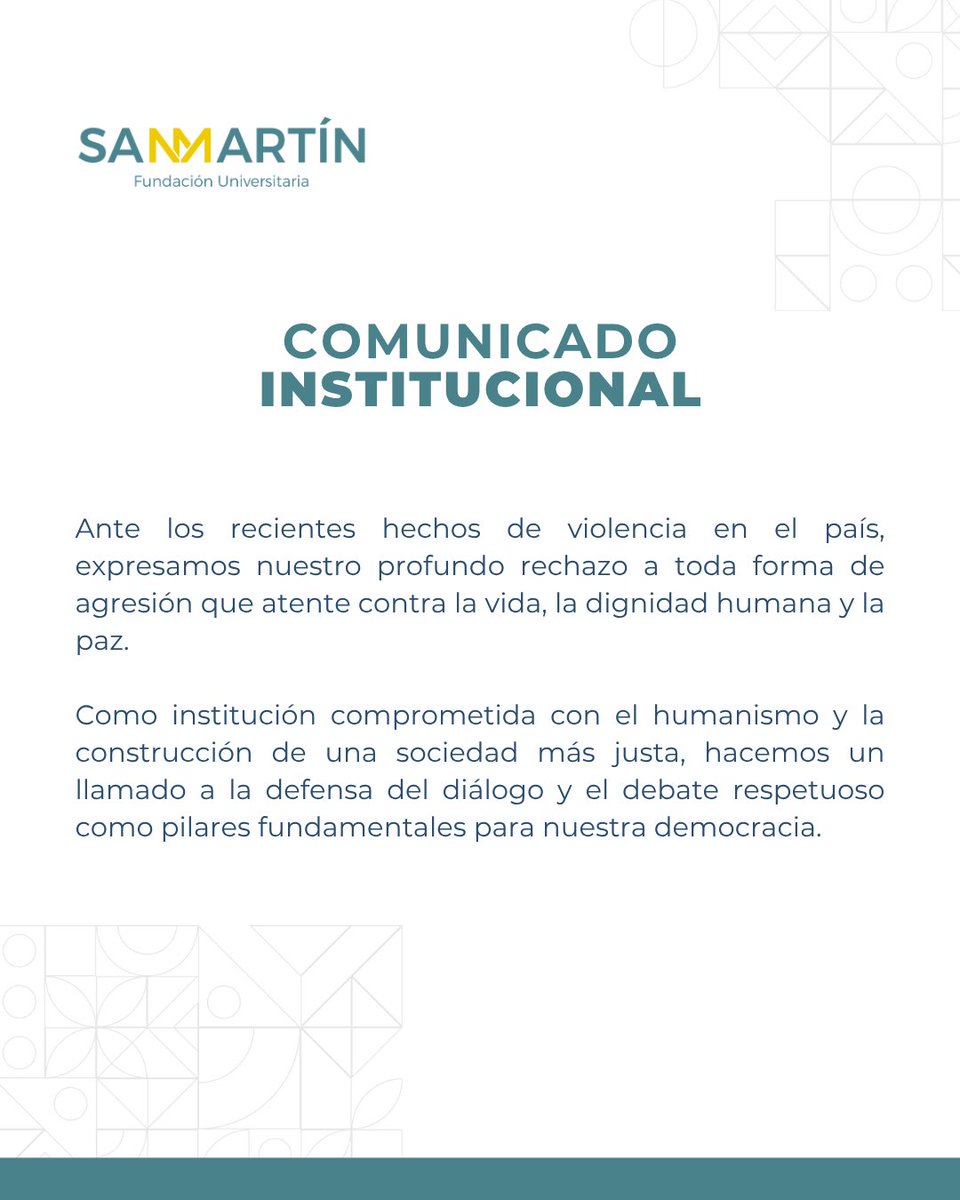 SANMARTÍN
Fundación Universitaria

COMUNICADO
INSTITUCIONAL

Ante los recientes hechos de violencia en el país, expresamos nuestro profundo rechazo a toda forma de agresión que atente contra la vida, la dignidad humana y la paz.

Como institución comprometida con el humanismo y la construcción de una sociedad más justa, hacemos un llamado a la defensa del diálogo y el debate respetuoso como pilares fundamentales para nuestra democracia.